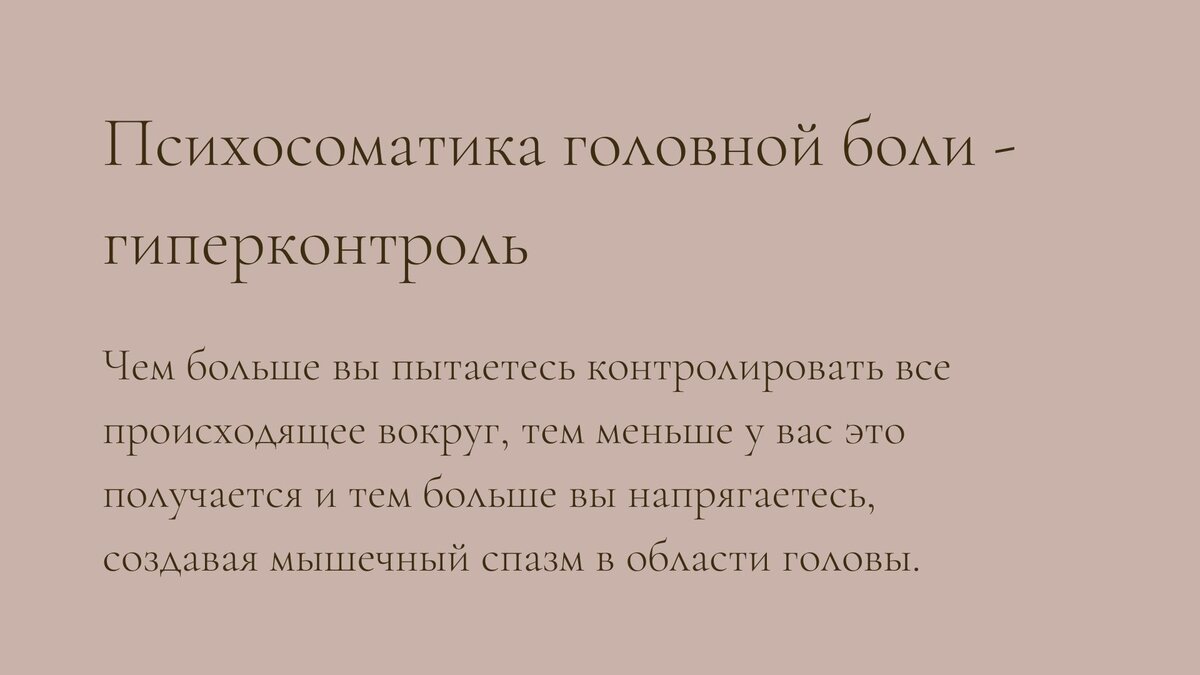 Психосоматика головной боли - гиперконтроль

Чем больше вы пытаетесь контролировать все происходящее вокруг, тем меньше у вас это получается и тем больше вы напрягаетесь, создавая мышечный спазм в области головы.